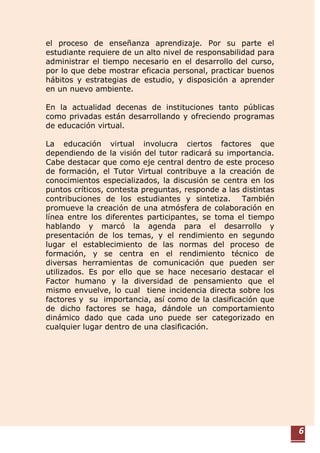 el proceso de enseñanza aprendizaje. Por su parte el estudiante requiere de un alto nivel de responsabilidad para administrar el tiempo necesario en el desarrollo del curso, por lo que debe mostrar eficacia personal, practicar buenos hábitos y estrategias de estudio, y disposición a aprender en un nuevo ambiente.

En la actualidad decenas de instituciones tanto públicas como privadas están desarrollando y ofreciendo programas de educación virtual.

La educación virtual involucra ciertos factores que dependiendo de la visión del tutor radicará su importancia. Cabe destacar que como eje central dentro de este proceso de formación, el Tutor Virtual contribuye a la creación de conocimientos especializados, la discusión se centra en los puntos críticos, contesta preguntas, responde a las distintas contribuciones de los estudiantes y sintetiza. También promueve la creación de una atmósfera de colaboración en línea entre los diferentes participantes, se toma el tiempo hablando y marcó la agenda para el desarrollo y presentación de los temas, y el rendimiento en segundo lugar el establecimiento de las normas del proceso de formación, y se centra en el rendimiento técnico de diversas herramientas de comunicación que pueden ser utilizados. Es por ello que se hace necesario destacar el Factor humano y la diversidad de pensamiento que el mismo envuelve, lo cual tiene incidencia directa sobre los factores y su importancia, así como de la clasificación que de dicho factores se haga, dándole un comportamiento dinámico dado que cada uno puede ser categorizado en cualquier lugar dentro de una clasificación.

6